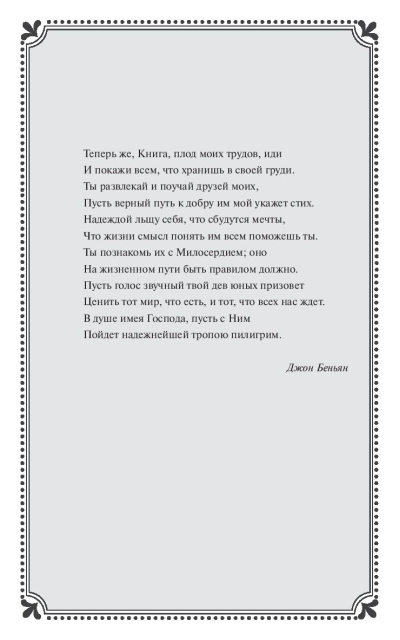 Теперь же, Книга, плод моих трудов, иди
И покажи всем, что хранишь в своей груди.
Ты развлекай и поучай друзей моих,
Пусть верный путь к добру им мой укажет стих.
Надеждой льщу себя, что сбудутся мечты,
Что жизни смысл понять им всем поможешь ты.
Ты познакомь их с Милосердием; оно
На жизненном пути быть правилом должно.
Пусть голос звучный твой дев юных призовет
Ценить тот мир, что есть, и тот, что всех нас ждет.
В душе имея Господа, пусть с Ним
Пойдет надежнейшей тропою пилигрим.

Джон Беньян